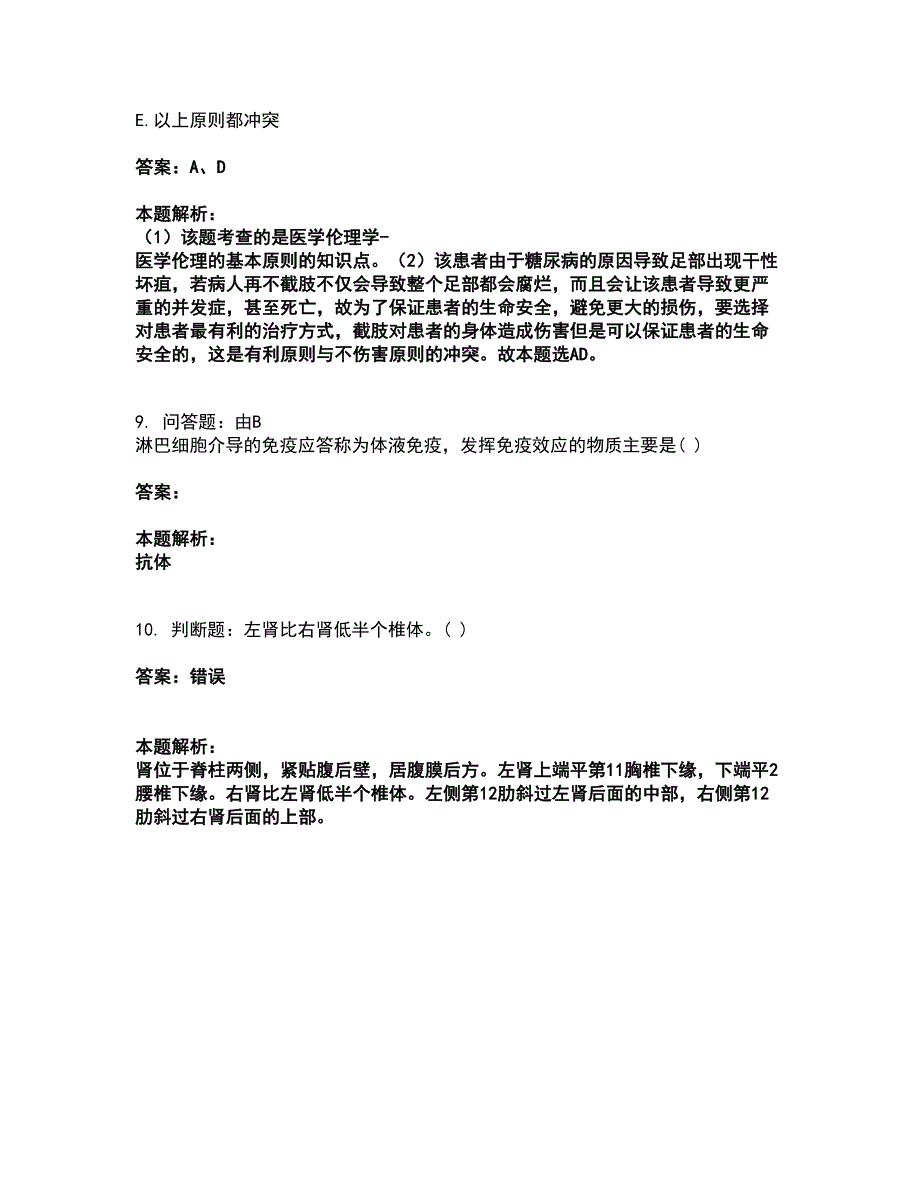 E.以上原则都冲突

答案：A、D

本题解析：
（1）该题考查的是医学伦理学-
医学伦理的基本原则的知识点。（2）该患者由于糖尿病的原因导致足部出现干性坏疽，若病人再不截肢不仅会导致整个足部都会腐烂，而且会让该患者导致更严重的并发症，甚至死亡，故为了保证患者的生命安全，避免更大的损伤，要选择对患者最有利的治疗方式，截肢对患者的身体造成伤害但是可以保证患者的生命安全的，这是有利原则与不伤害原则的冲突。故本题选AD。

9. 问答题：由B
淋巴细胞介导的免疫应答称为体液免疫，发挥免疫效应的物质主要是( )

答案：

本题解析：
抗体

10. 判断题：左肾比右肾低半个椎体。( )

答案：错误

本题解析：
肾位于脊柱两侧，紧贴腹后壁，居腹膜后方。左肾上端平第11胸椎下缘，下端平2腰椎下缘。右肾比左肾低半个椎体。左侧第12肋斜过左肾后面的中部，右侧第12肋斜过右肾后面的上部。